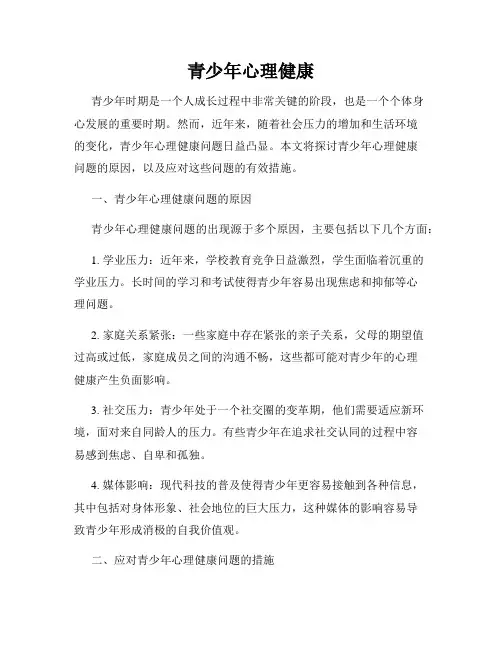 青少年心理健康

青少年时期是一个人成长过程中非常关键的阶段，也是一个个体身心发展的重要时期。然而，近年来，随着社会压力的增加和生活环境的变化，青少年心理健康问题日益凸显。本文将探讨青少年心理健康问题的原因，以及应对这些问题的有效措施。

一、青少年心理健康问题的原因

青少年心理健康问题的出现源于多个原因，主要包括以下几个方面：

1. 学业压力：近年来，学校教育竞争日益激烈，学生面临着沉重的学业压力。长时间的学习和考试使得青少年容易出现焦虑和抑郁等心理问题。

2. 家庭关系紧张：一些家庭中存在紧张的亲子关系，父母的期望值过高或过低，家庭成员之间的沟通不畅，这些都可能对青少年的心理健康产生负面影响。

3. 社交压力：青少年处于一个社交圈的变革期，他们需要适应新环境，面对来自同龄人的压力。有些青少年在追求社交认同的过程中容易感到焦虑、自卑和孤独。

4. 媒体影响：现代科技的普及使得青少年更容易接触到各种信息，其中包括对身体形象、社会地位的巨大压力，这种媒体的影响容易导致青少年形成消极的自我价值观。

二、应对青少年心理健康问题的措施